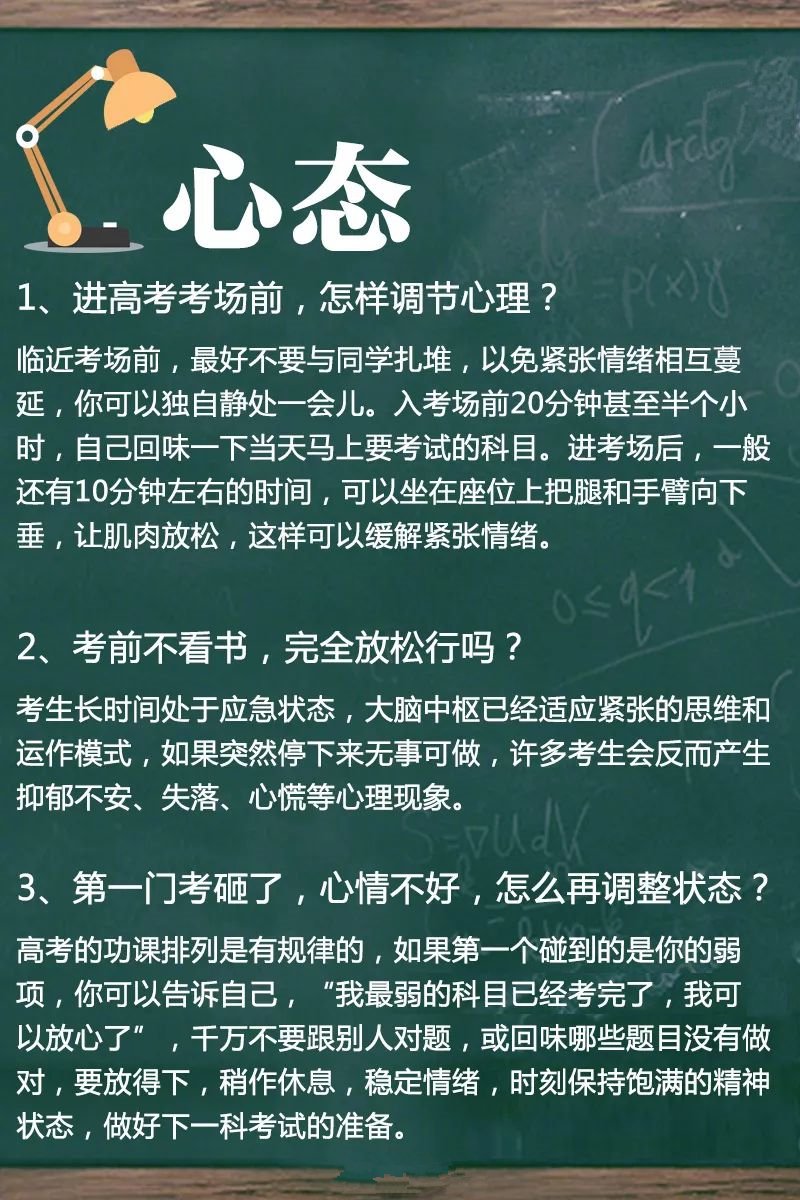 心态

1、进高考考场前，怎样调节心理？

临近考场前，最好不要与同学扎堆，以免紧张情绪相互蔓延，你可以独自静处一会儿。入考场前20分钟甚至半个小时，自己回味一下当天马上要考试的科目。进考场后，一般还有10分钟左右的时间，可以坐在座位上把腿和手臂向下垂，让肌肉放松，这样可以缓解紧张情绪。

2、考前不看书，完全放松行吗？

考生长时间处于应急状态，大脑中枢已经适应紧张的思维和运作模式，如果突然停下来无事可做，许多考生会反而产生抑郁不安、失落、心慌等心理现象。

3、第一门考砸了，心情不好，怎么再调整状态？

高考的功课排列是有规律的，如果第一个碰到的是你的弱项，你可以告诉自己，“我最弱的科目已经考完了，我可以放心了”，千万不要跟别人对题，或回味哪些题目没有做对，要放得下，稍作休息，稳定情绪，时刻保持饱满的精神状态，做好下一科考试的准备。